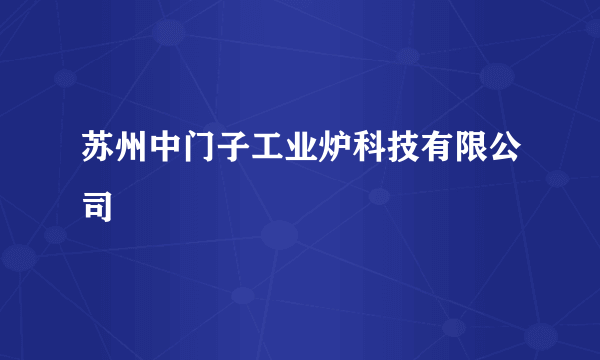 苏州中门子工业炉科技有限公司